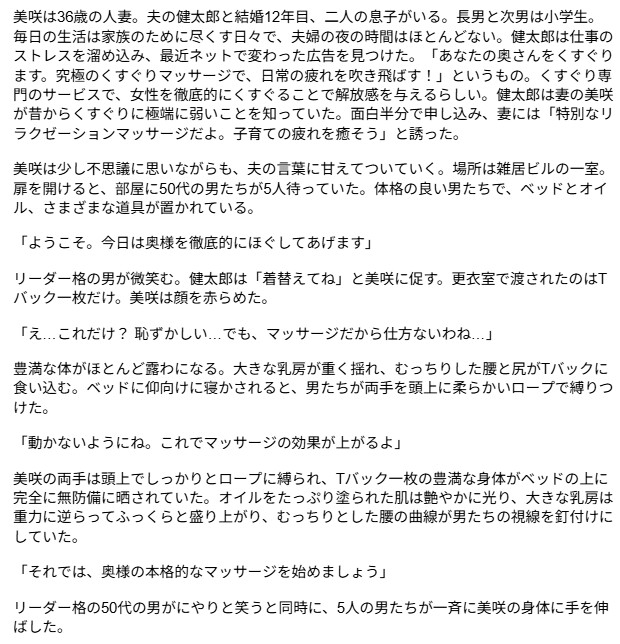 美咲は36歳の人妻。夫の健太郎と結婚12年目、二人の息子がいる。長男と次男は小学生。毎日の生活は家族のために尽くす日々で、夫婦の夜の時間はほとんどない。健太郎は仕事のストレスを溜め込み、最近ネットで変わった広告を見つけた。「あなたの奥さんをくすぐります。究極のくすぐりマッサージで、日常の疲れを吹き飛ばす！」というもの。くすぐり専門のサービスで、女性を徹底的にくすぐることで解放感を与えるらしい。健太郎は妻の美咲が昔からくすぐりに極端に弱いことを知っていた。面白半分で申し込み、妻には「特別なリラクゼーションマッサージだよ。子育ての疲れを癒そう」と誘った。

美咲は少し不思議に思いながらも、夫の言葉に甘えてついていく。場所は雑居ビルの一室。扉を開けると、部屋に50代の男たちが5人待っていた。体格の良い男たちで、ベッドとオイル、さまざまな道具が置かれている。

「ようこそ。今日は奥様を徹底的にほぐしてあげます」

リーダー格の男が微笑む。健太郎は「着替えてね」と美咲に促す。更衣室で渡されたのはTバック一枚だけ。美咲は顔を赤らめた。

「え…これだけ？ 恥ずかしい…でも、マッサージだから仕方ないわね…」

豊満な体がほとんど露わになる。大きな乳房が重く揺れ、むっちりした腰と尻がTバックに食い込む。ベッドに仰向けに寝かされると、男たちが両手を頭上に柔らかいロープで縛りつけた。

「動かないようにね。これでマッサージの効果が上がるよ」

美咲の両手は頭上でしっかりとロープに縛られ、Tバック一枚の豊満な身体がベッドの上に完全に無防備に晒されていた。オイルをたっぷり塗られた肌は艶やかに光り、大きな乳房は重力に逆らってふっくらと盛り上がり、むっちりとした腰の曲線が男たちの視線を釘付けにしていた。

「それでは、奥様の本格的なマッサージを始めましょう」

リーダー格の50代の男がにやりと笑うと同時に、5人の男たちが一斉に美咲の身体に手を伸ばした。